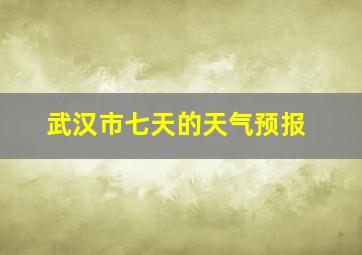 武汉市七天的天气预报